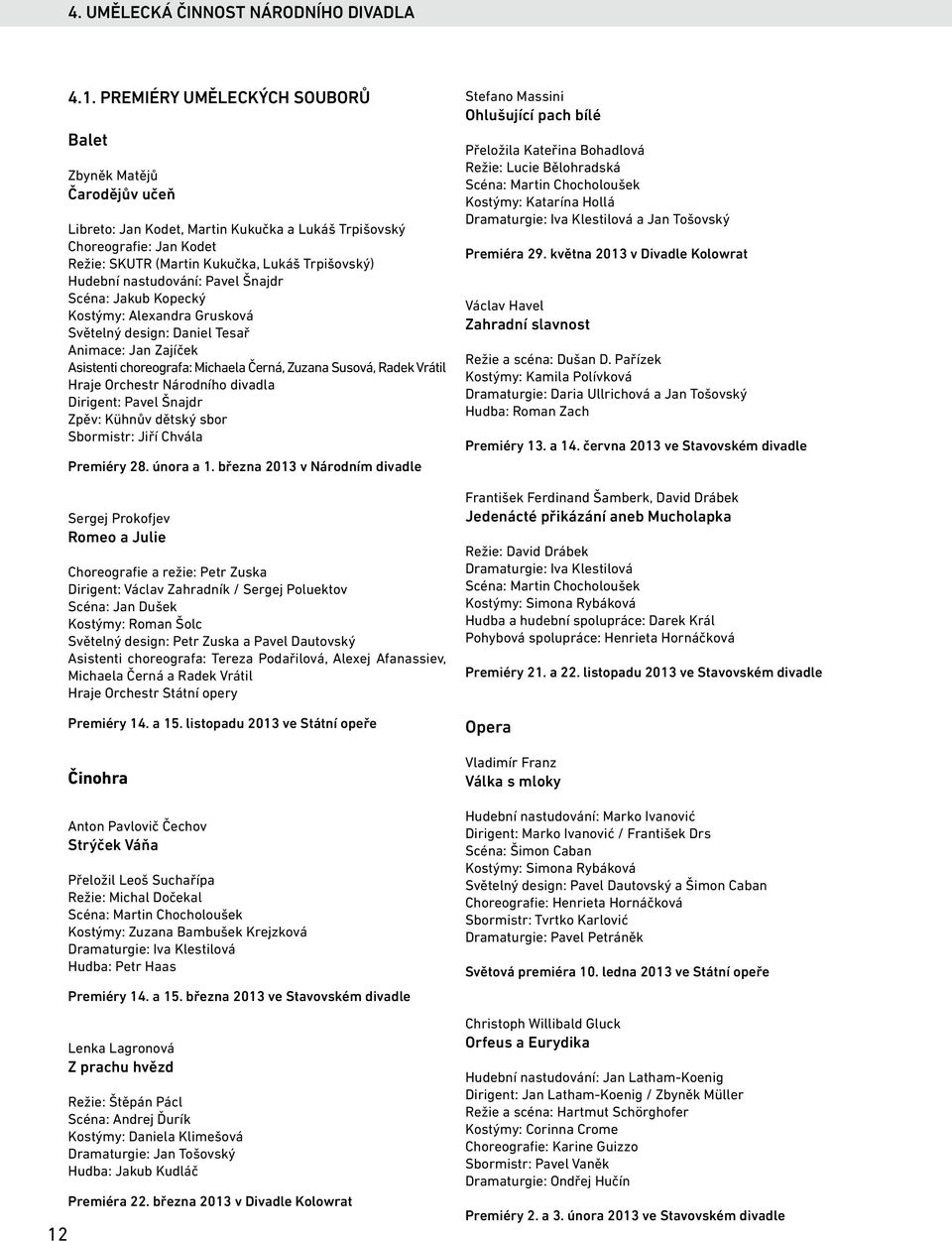 4. UMĚLECKÁ ČINNOST NÁRODNÍHO DIVADLA

4.1. PREMIÉRY UMĚLECKÝCH SOUBORŮ

Balet

Zbyněk Matějů
Čarodějův učeň

Libreto: Jan Kodet, Martin Kukučka a Lukáš Trpišovský
Choreografie: Jan Kodet
Režie: SKUTR (Martin Kukučka, Lukáš Trpišovský)
Hudební nastudování: Pavel Šnajdr
Scéna: Jakub Kopecký
Kostýmy: Alexandra Grusková
Světelný design: Daniel Tesař
Animace: Jan Zajíček
Asistenti choreografa: Michaela Černá, Zuzana Susová, Radek Vrátil
Hraje Orchestr Národního divadla
Dirigent: Pavel Šnajdr
Zpěv: Kühnův dětský sbor
Sbormistr: Jiří Chvála

Premiéry 28. února a 1. března 2013 v Národním divadle

Sergej Prokofjev
Romeo a Julie

Choreografie a režie: Petr Zuska
Dirigent: Václav Zahradník / Sergej Poluektov
Scéna: Jan Dušek
Kostýmy: Roman Šolc
Světelný design: Petr Zuska a Pavel Dautovský
Asistenti choreografa: Tereza Podařilová, Alexej Afanassiev, Michaela Černá a Radek Vrátil
Hraje Orchestr Státní opery

Premiéry 14. a 15. listopadu 2013 ve Státní opeře

Činohra

Anton Pavlovič Čechov
Strýček Váňa

Přeložil Leoš Suchařípa
Režie: Michal Dočekal
Scéna: Martin Chocholoušek
Kostýmy: Zuzana Bambušek Krejzková
Dramaturgie: Iva Klestilová
Hudba: Petr Haas

Premiéry 14. a 15. března 2013 ve Stavovském divadle

Lenka Lagronová
Z prachu hvězd

Režie: Štěpán Pácl
Scéna: Andrej Ďurík
Kostýmy: Daniela Klimešová
Dramaturgie: Jan Tošovský
Hudba: Jakub Kudláč

Premiéra 22. března 2013 v Divadle Kolowrat

Stefano Massini
Ohlušující pach bílé

Přeložila Kateřina Bohadlová
Režie: Lucie Bělohradská
Scéna: Martin Chocholoušek
Kostýmy: Katarína Hollá
Dramaturgie: Iva Klestilová a Jan Tošovský

Premiéra 29. května 2013 v Divadle Kolowrat

Václav Havel
Zahradní slavnost

Režie a scéna: Dušan D. Pařízek
Kostýmy: Kamila Polívková
Dramaturgie: Daria Ullrichová a Jan Tošovský
Hudba: Roman Zach

Premiéry 13. a 14. června 2013 ve Stavovském divadle

František Ferdinand Šamberk, David Drábek
Jedenácté přikázání aneb Mucholapka

Režie: David Drábek
Dramaturgie: Iva Klestilová
Scéna: Martin Chocholoušek
Kostýmy: Simona Rybáková
Hudba a hudební spolupráce: Darek Král
Pohybová spolupráce: Henrieta Hornáčková

Premiéry 21. a 22. listopadu 2013 ve Stavovském divadle

Opera

Vladimír Franz
Válka s mloky

Hudební nastudování: Marko Ivanović
Dirigent: Marko Ivanović / František Drs
Scéna: Šimon Caban
Kostýmy: Simona Rybáková
Světelný design: Pavel Dautovský a Šimon Caban
Choreografie: Henrieta Hornáčková
Sbormistr: Tvrtko Karlović
Dramaturgie: Pavel Petráněk

Světová premiéra 10. ledna 2013 ve Státní opeře

Christoph Willibald Gluck
Orfeus a Eurydika

Hudební nastudování: Jan Latham-Koenig
Dirigent: Jan Latham-Koenig / Zbyněk Müller
Režie a scéna: Hartmut Schörghofer
Kostýmy: Corinna Crome
Choreografie: Karine Guizzo
Sbormistr: Pavel Vaněk
Dramaturgie: Ondřej Hučín

Premiéry 2. a 3. února 2013 ve Stavovském divadle

12